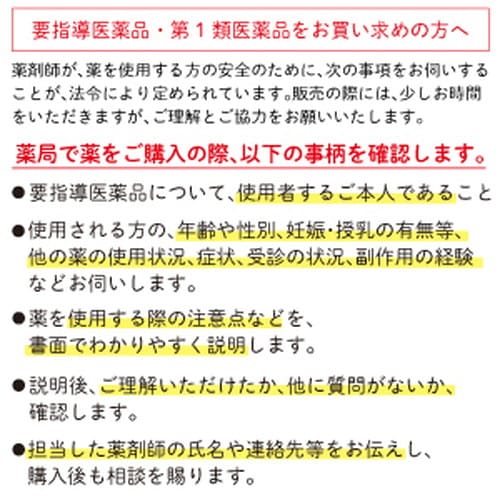 要指導医薬品・第１類医薬品をお買い求めの方へ

薬剤師が、薬を使用する方の安全のために、次の事項をお伺いすることが、法令により定められています。販売の際には、少しお時間をいただきますが、ご理解とご協力をお願いいたします。

薬局で薬をご購入の際、以下の事柄を確認します。

●要指導医薬品について、使用者するご本人であること

●使用される方の、年齢や性別、妊娠・授乳の有無等、他の薬の使用状況、症状、受診の状況、副作用の経験などお伺いします。

●薬を使用する際の注意点などを、書面でわかりやすく説明します。

●説明後、ご理解いただけたか、他に質問がないか、確認します。

●担当した薬剤師の氏名や連絡先等をお伝えし、購入後も相談を賜ります。